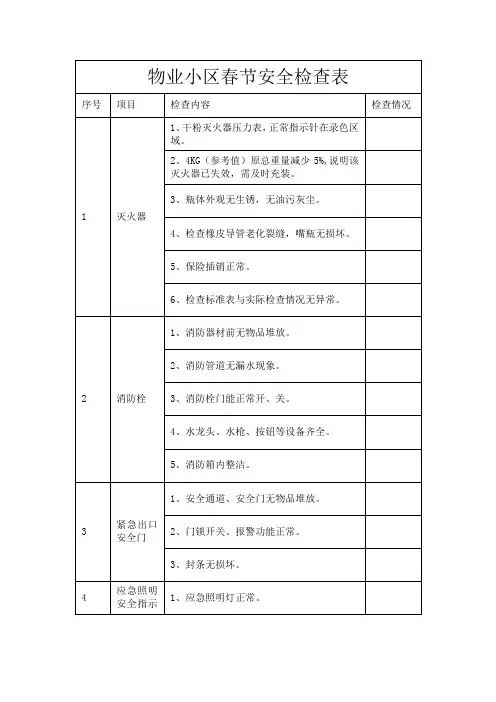 物业小区春节安全检查表

| 序号 | 项目 | 检查内容 | 检查情况 |
|---|---|---|---|
| 1 | 灭火器 | 1、干粉灭火器压力表，正常指示针在录色区域。 | |
| | | 2、4KG（参考值）原总重量减少 5%，说明该灭火器已失效，需及时充装。 | |
| | | 3、瓶体外观无生锈，无油污灰尘。 | |
| | | 4、检查橡皮导管老化裂缝，嘴瓶无损坏。 | |
| | | 5、保险插销正常。 | |
| | | 6、检查标准表与实际检查情况无异常。 | |
| 2 | 消防栓 | 1、消防器材前无物品堆放。 | |
| | | 2、消防管道无漏水现象。 | |
| | | 3、消防栓门能正常开、关。 | |
| | | 4、水龙头、水枪、按钮等设备齐全。 | |
| | | 5、消防箱内整洁。 | |
| 3 | 紧急出口安全门 | 1、安全通道、安全门无物品堆放。 | |
| | | 2、门锁开关、报警功能正常。 | |
| | | 3、封条无损坏。 | |
| 4 | 应急照明安全指示 | 1、应急照明灯正常。 | |